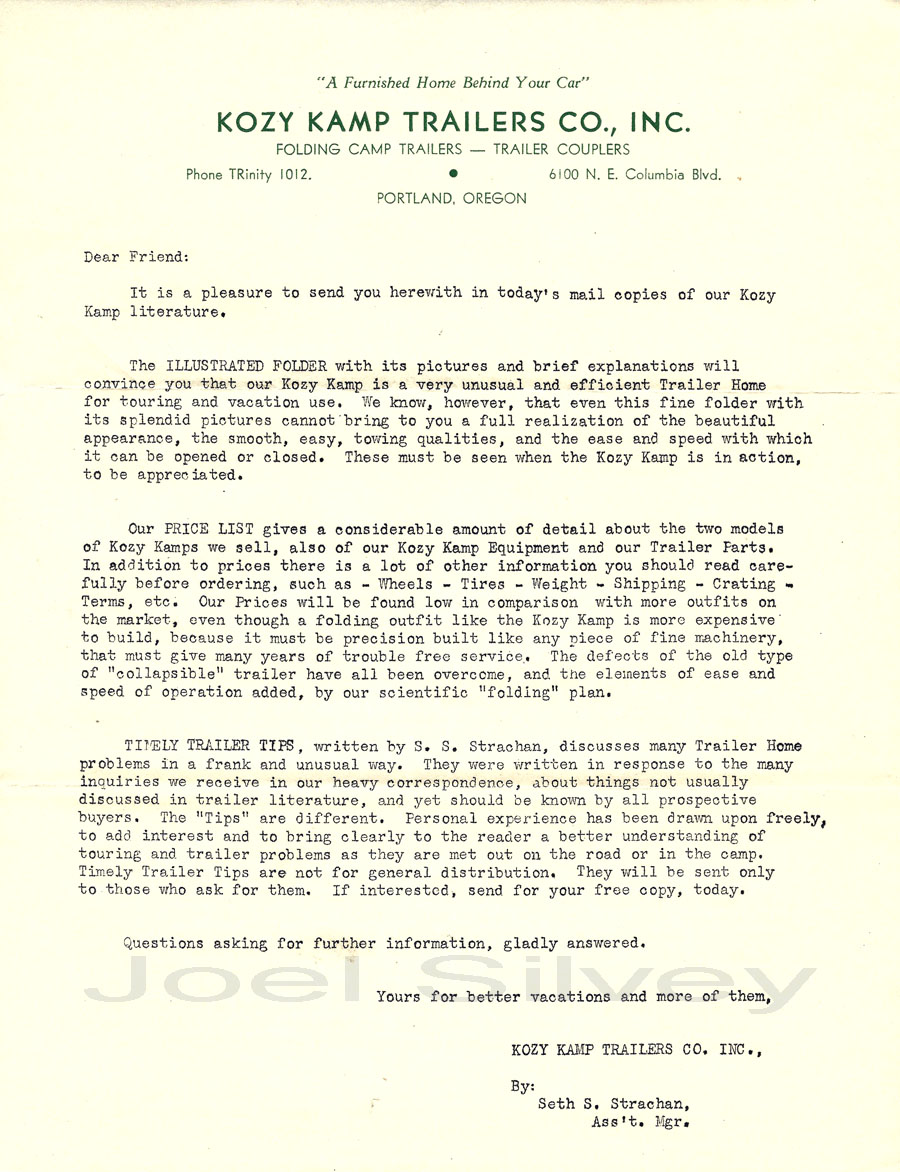 "A Furnished Home Behind Your Car"

KOZY KAMP TRAILERS CO., INC.

FOLDING CAMP TRAILERS — TRAILER COUPLERS

Phone TRinity 1012. • 6100 N. E. Columbia Blvd.

PORTLAND, OREGON

Dear Friend:

It is a pleasure to send you herewith in today's mail copies of our Kozy Kamp literature.

The ILLUSTRATED FOLDER with its pictures and brief explanations will convince you that our Kozy Kamp is a very unusual and efficient Trailer Home for touring and vacation use. We know, however, that even this fine folder with its splendid pictures cannot bring to you a full realization of the beautiful appearance, the smooth, easy, towing qualities, and the ease and speed with which it can be opened or closed. These must be seen when the Kozy Kamp is in action, to be appreciated.

Our PRICE LIST gives a considerable amount of detail about the two models of Kozy Kamps we sell, also of our Kozy Kamp Equipment and our Trailer Parts. In addition to prices there is a lot of other information you should read carefully before ordering, such as - Wheels - Tires - Weight - Shipping - Crating - Terms, etc. Our Prices will be found low in comparison with more outfits on the market, even though a folding outfit like the Kozy Kamp is more expensive to build, because it must be precision built like any piece of fine machinery, that must give many years of trouble free service. The defects of the old type of "collapsible" trailer have all been overcome, and the elements of ease and speed of operation added, by our scientific "folding" plan.

TIMELY TRAILER TIPS, written by S. S. Strachan, discusses many Trailer Home problems in a frank and unusual way. They were written in response to the many inquiries we receive in our heavy correspondence, about things not usually discussed in trailer literature, and yet should be known by all prospective buyers. The "Tips" are different. Personal experience has been drawn upon freely, to add interest and to bring clearly to the reader a better understanding of touring and trailer problems as they are met out on the road or in the camp. Timely Trailer Tips are not for general distribution. They will be sent only to those who ask for them. If interested, send for your free copy, today.

Questions asking for further information, gladly answered.

Joel Silvey

Yours for better vacations and more of them,

KOZY KAMP TRAILERS CO. INC.,

By:
Seth S. Strachan,
Ass't. Mgr.